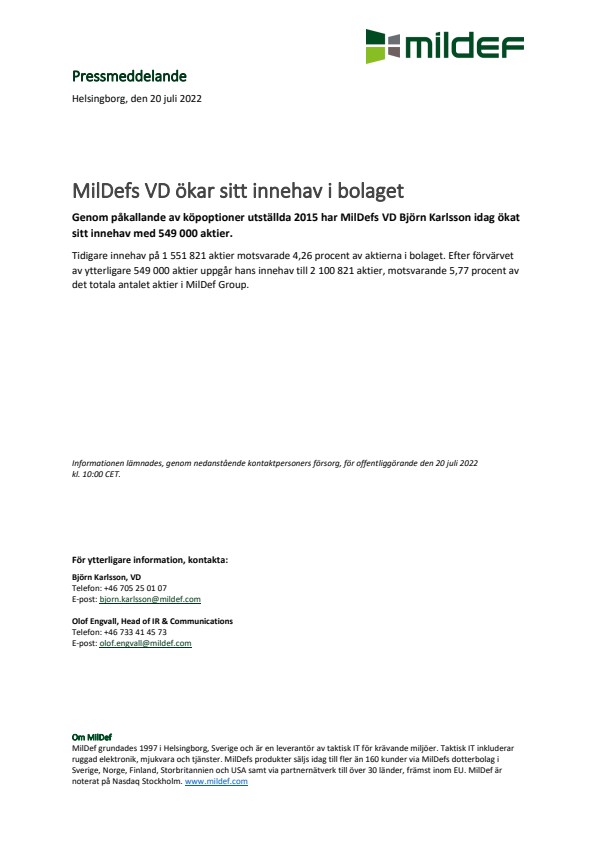 mildef

Pressmeddelande

Helsingborg, den 20 juli 2022

MilDefs VD ökar sitt innehav i bolaget

Genom påkallande av köpoptioner utställda 2015 har MilDefs VD Björn Karlsson idag ökat sitt innehav med 549 000 aktier.

Tidigare innehav på 1 551 821 aktier motsvarade 4,26 procent av aktierna i bolaget. Efter förvärvet av ytterligare 549 000 aktier uppgår hans innehav till 2 100 821 aktier, motsvarande 5,77 procent av det totala antalet aktier i MilDef Group.

Informationen lämnades, genom nedanstående kontaktpersoners försorg, för offentliggörande den 20 juli 2022 kl. 10:00 CET.

För ytterligare information, kontakta:

Björn Karlsson, VD
Telefon: +46 705 25 01 07
E-post: bjorn.karlsson@mildef.com

Olof Engvall, Head of IR & Communications
Telefon: +46 733 41 45 73
E-post: olof.engvall@mildef.com

Om MilDef
MilDef grundades 1997 i Helsingborg, Sverige och är en leverantör av taktisk IT för krävande miljöer. Taktisk IT inkluderar ruggad elektronik, mjukvara och tjänster. MilDefs produkter säljs idag till fler än 160 kunder via MilDefs dotterbolag i Sverige, Norge, Finland, Storbritannien och USA samt via partnernätverk till över 30 länder, främst inom EU. MilDef är noterat på Nasdaq Stockholm. www.mildef.com